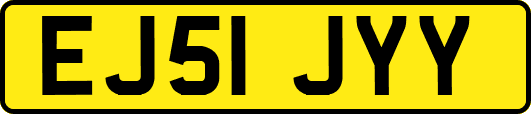 EJ51 JYY